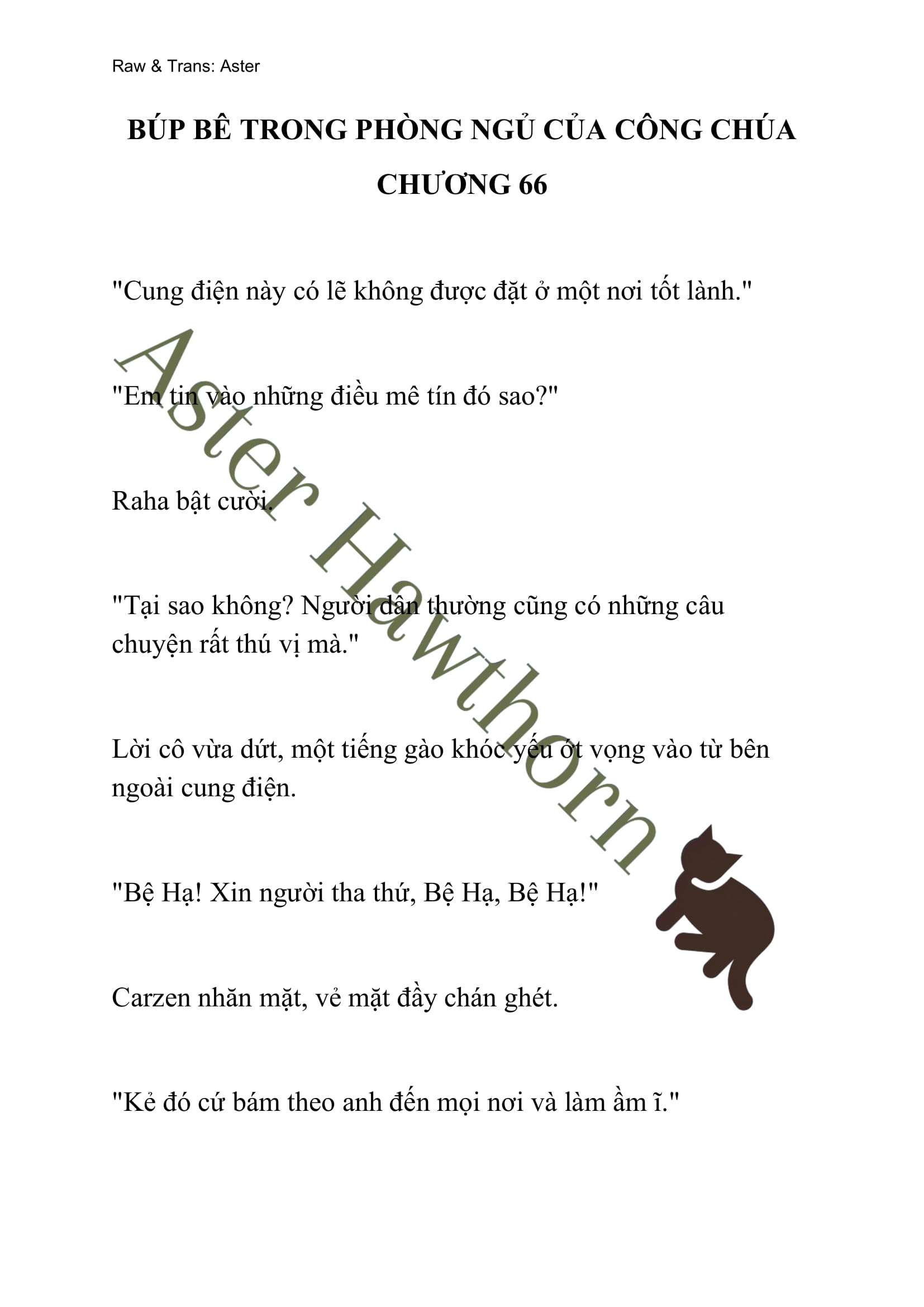 Raw & Trans: Aster

BÚP BÊ TRONG PHÒNG NGỦ CỦA CÔNG CHÚA

CHƯƠNG 66

"Cung điện này có lẽ không được đặt ở một nơi tốt lành."

"Em tin vào những điều mê tín đó sao?"

Raha bật cười.

"Tại sao không? Người dân thường cũng có những câu chuyện rất thú vị mà."

Lời cô vừa dứt, một tiếng gào khóc yếu ớt vọng vào từ bên ngoài cung điện.

"Bệ Hạ! Xin người tha thứ, Bệ Hạ, Bệ Hạ!"

Carzen nhăn mặt, vẻ mặt đầy chán ghét.

"Kẻ đó cứ bám theo anh đến mọi nơi và làm ầm ĩ."

Aster Hawthorn